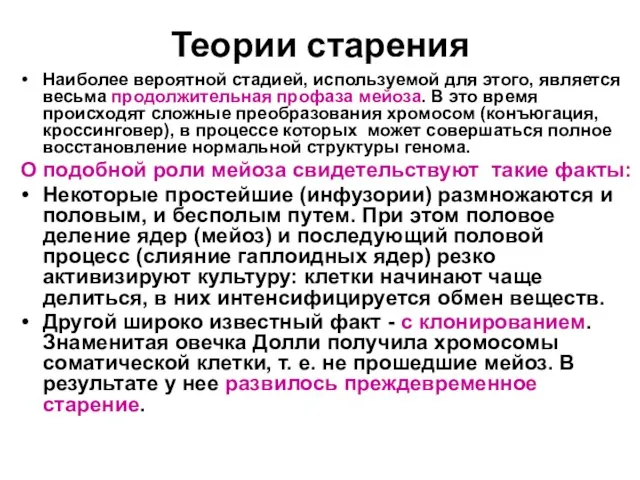 Теории старения

• Наиболее вероятной стадией, используемой для этого, является весьма продолжительная профаза мейоза. В это время происходят сложные преобразования хромосом (конъюгация, кроссинговер), в процессе которых может совершаться полное восстановление нормальной структуры генома.

О подобной роли мейоза свидетельствуют такие факты:

• Некоторые простейшие (инфузории) размножаются и половым, и бесполым путем. При этом половое деление ядер (мейоз) и последующий половой процесс (слияние гаплоидных ядер) резко активизируют культуру: клетки начинают чаще делиться, в них интенсифицируется обмен веществ.

• Другой широко известный факт - с клонированием. Знаменитая овечка Долли получила хромосомы соматической клетки, т. е. не прошедшие мейоз. В результате у нее развилось преждевременное старение.